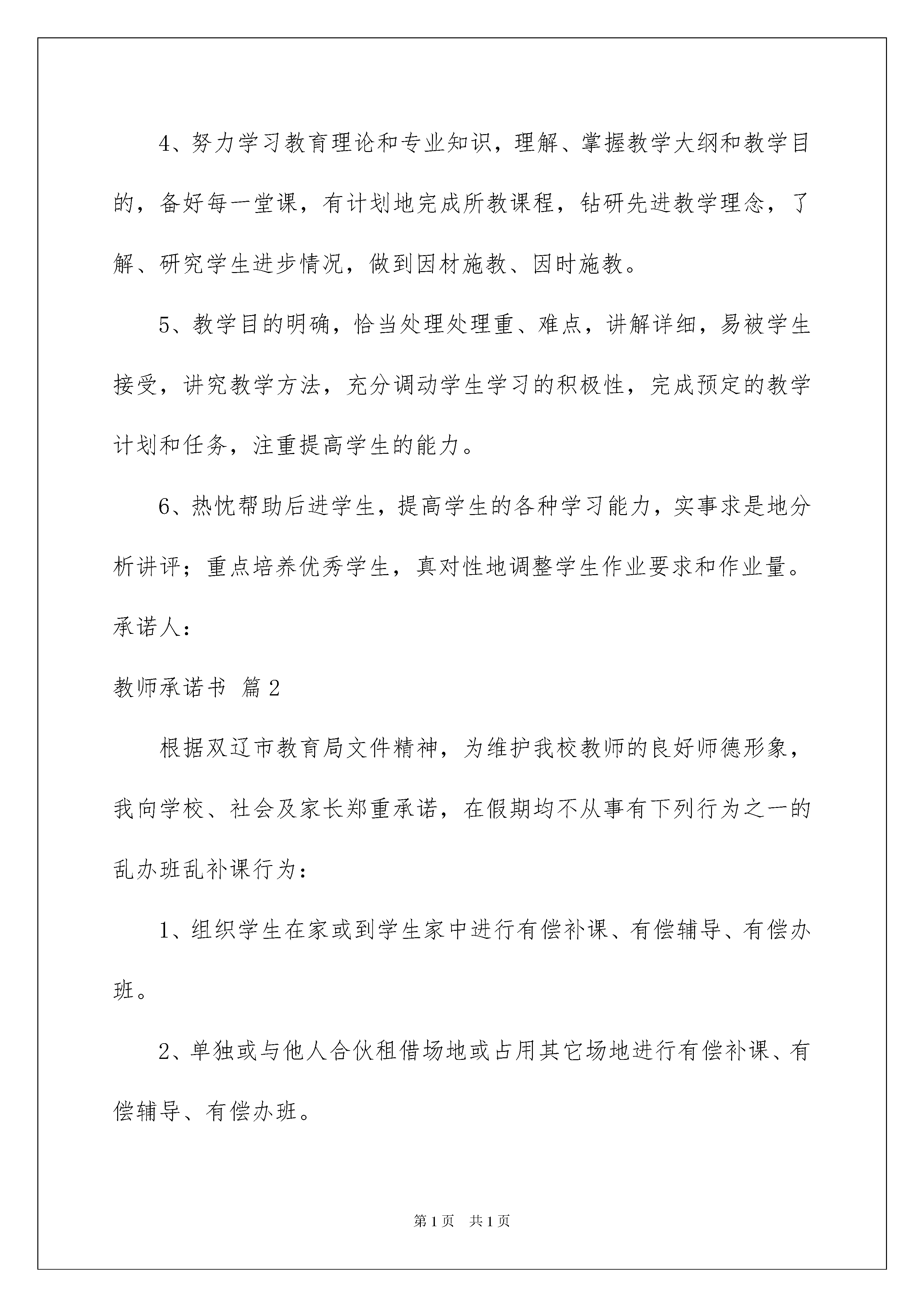 4、努力学习教育理论和专业知识，理解、掌握教学大纲和教学目的，备好每一堂课，有计划地完成所教课程，钻研先进教学理念，了解、研究学生进步情况，做到因材施教、因时施教。

5、教学目的明确，恰当处理处理重、难点，讲解详细，易被学生接受，讲究教学方法，充分调动学生学习的积极性，完成预定的教学计划和任务，注重提高学生的能力。

6、热忱帮助后进学生，提高学生的各种学习能力，实事求是地分析讲评；重点培养优秀学生，真对性地调整学生作业要求和作业量。

承诺人：

教师承诺书 篇2

根据双辽市教育局文件精神，为维护我校教师的良好师德形象，我向学校、社会及家长郑重承诺，在假期均不从事有下列行为之一的乱办班乱补课行为：

1、组织学生在家或到学生家中进行有偿补课、有偿辅导、有偿办班。

2、单独或与他人合伙租借场地或占用其它场地进行有偿补课、有偿辅导、有偿办班。

第1页 共1页